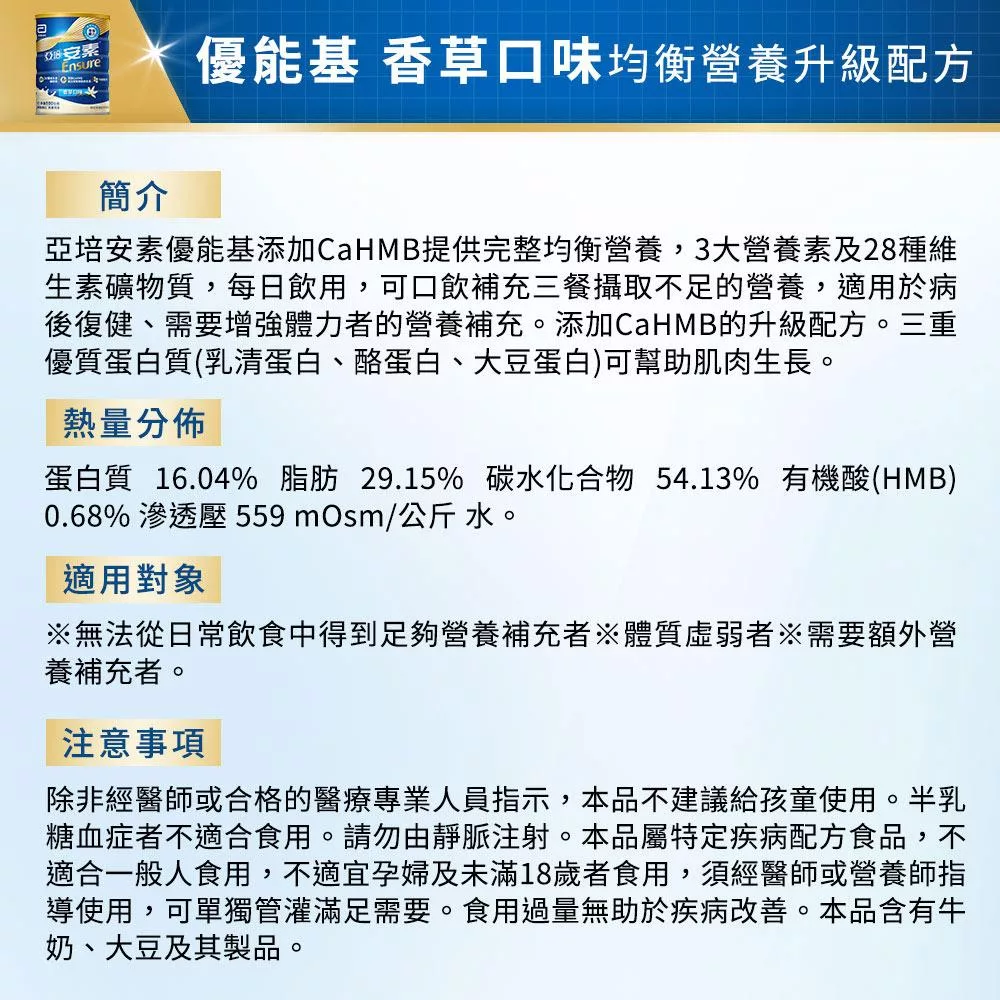 亞培 安素 Ensure

優能基 香草口味均衡營養升級配方

簡介

亞培安素優能基添加CaHMB提供完整均衡營養，3大營養素及28種維生素礦物質，每日飲用，可口飲補充三餐攝取不足的營養，適用於病後復健、需要增強體力者的營養補充。添加CaHMB的升級配方。三重優質蛋白質(乳清蛋白、酪蛋白、大豆蛋白)可幫助肌肉生長。

熱量分佈

蛋白質 16.04% 脂肪 29.15% 碳水化合物 54.13% 有機酸(HMB) 0.68% 滲透壓 559 mOsm/公斤 水。

適用對象

※無法從日常飲食中得到足夠營養補充者※體質虛弱者※需要額外營養補充者。

注意事項

除非經醫師或合格的醫療專業人員指示，本品不建議給孩童使用。半乳糖血症者不適合食用。請勿由靜脈注射。本品屬特定疾病配方食品，不適合一般人食用，不適宜孕婦及未滿18歲者食用，須經醫師或營養師指導使用，可單獨管灌滿足需要。食用過量無助於疾病改善。本品含有牛奶、大豆及其製品。